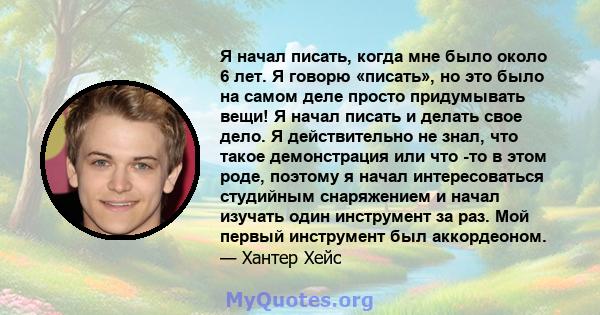 Я начал писать, когда мне было около 6 лет. Я говорю «писать», но это было на самом деле просто придумывать вещи! Я начал писать и делать свое дело. Я действительно не знал, что такое демонстрация или что -то в этом роде, поэтому я начал интересоваться студийным снаряжением и начал изучать один инструмент за раз. Мой первый инструмент был аккордеоном.
— Хантер Хейс

MyQuotes.org